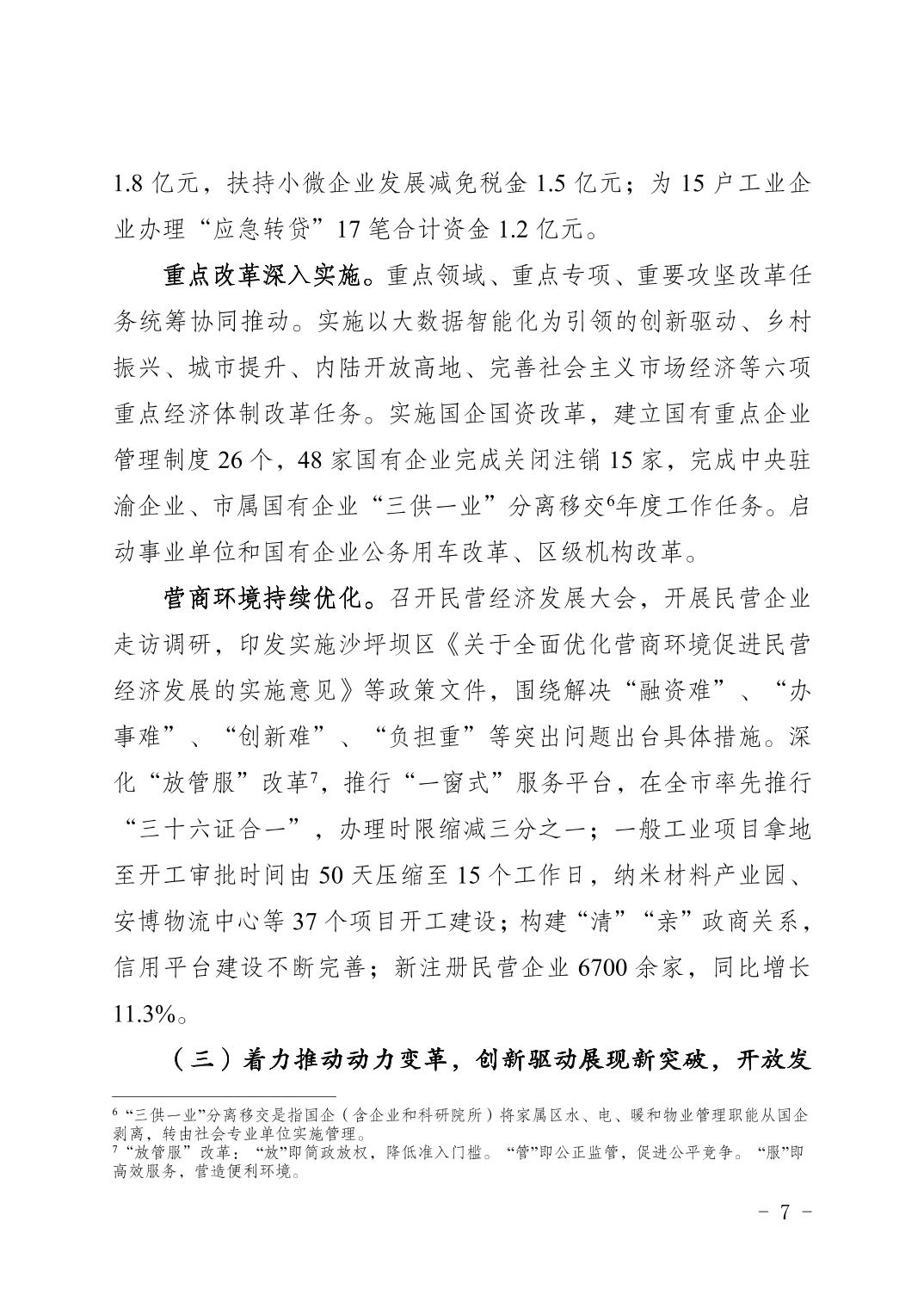 1.8 亿元，扶持小微企业发展减免税金 1.5 亿元；为 15 户工业企业办理“应急转贷”17 笔合计资金 1.2 亿元。

重点改革深入实施。重点领域、重点专项、重要攻坚改革任务统筹协同推动。实施以大数据智能化为引领的创新驱动、乡村振兴、城市提升、内陆开放高地、完善社会主义市场经济等六项重点经济体制改革任务。实施国企国资改革，建立国有重点企业管理制度 26 个，48 家国有企业完成关闭注销 15 家，完成中央驻渝企业、市属国有企业“三供一业”分离移交$^6$年度工作任务。启动事业单位和国有企业公务用车改革、区级机构改革。

营商环境持续优化。召开民营经济发展大会，开展民营企业走访调研，印发实施沙坪坝区《关于全面优化营商环境促进民营经济发展的实施意见》等政策文件，围绕解决“融资难”、“办事难”、“创新难”、“负担重”等突出问题出台具体措施。深化“放管服”改革$^7$，推行“一窗式”服务平台，在全市率先推行“三十六证合一”，办理时限缩减三分之一；一般工业项目拿地至开工审批时间由 50 天压缩至 15 个工作日，纳米材料产业园、安博物流中心等 37 个项目开工建设；构建“清”“亲”政商关系，信用平台建设不断完善；新注册民营企业 6700 余家，同比增长 11.3%。

（三）着力推动动力变革，创新驱动展现新突破，开放发

$^6$ “三供一业”分离移交是指国企（含企业和科研院所）将家属区水、电、暖和物业管理职能从国企剥离，转由社会专业单位实施管理。
$^7$ “放管服”改革：“放”即简政放权，降低准入门槛。“管”即公正监管，促进公平竞争。“服”即高效服务，营造便利环境。

－ 7 －